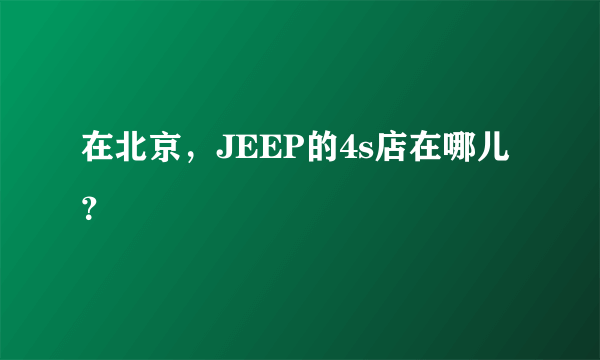 在北京，JEEP的4s店在哪儿?